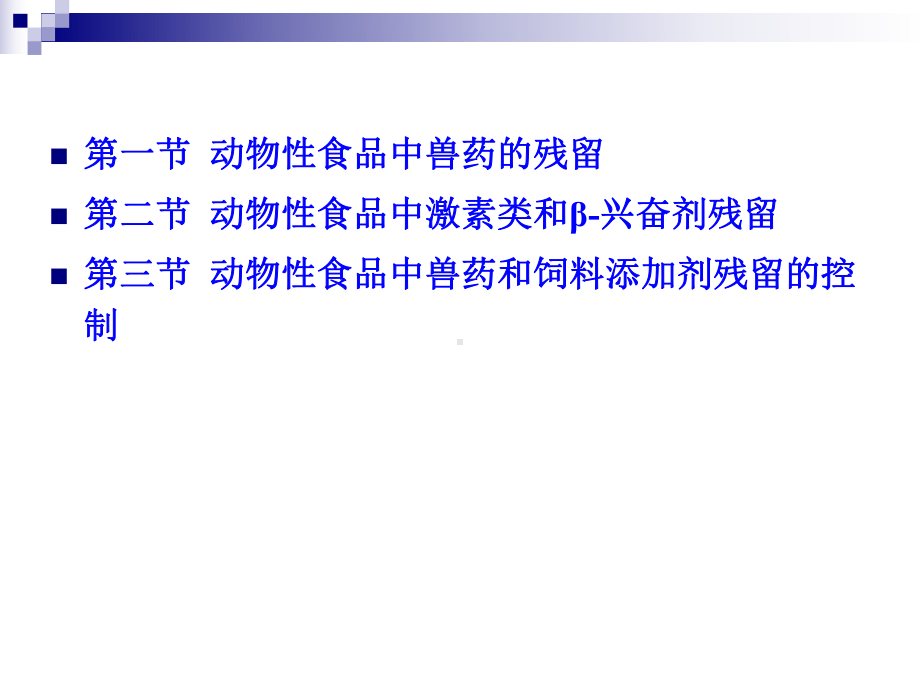 第一节 动物性食品中兽药的残留

第二节 动物性食品中激素类和β-兴奋剂残留

第三节 动物性食品中兽药和饲料添加剂残留的控制